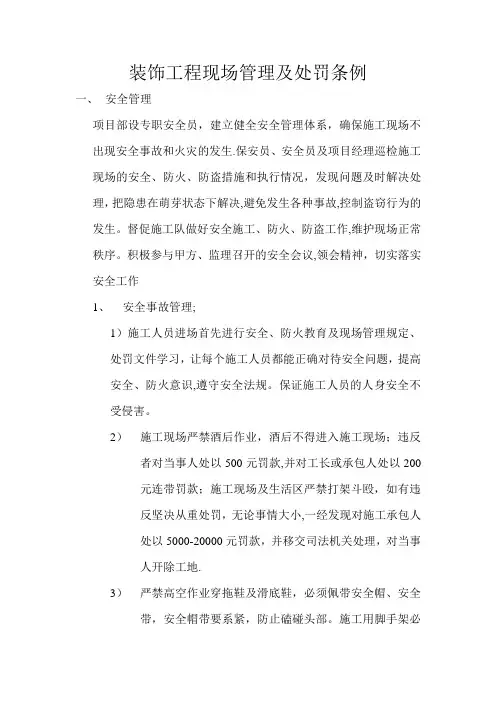 装饰工程现场管理及处罚条例

一、 安全管理

项目部设专职安全员，建立健全安全管理体系，确保施工现场不出现安全事故和火灾的发生.保安员、安全员及项目经理巡检施工现场的安全、防火、防盗措施和执行情况，发现问题及时解决处理，把隐患在萌芽状态下解决,避免发生各种事故,控制盗窃行为的发生。督促施工队做好安全施工、防火、防盗工作,维护现场正常秩序。积极参与甲方、监理召开的安全会议,领会精神，切实落实安全工作

1、 安全事故管理;

1）施工人员进场首先进行安全、防火教育及现场管理规定、处罚文件学习，让每个施工人员都能正确对待安全问题，提高安全、防火意识,遵守安全法规。保证施工人员的人身安全不受侵害。

2） 施工现场严禁酒后作业，酒后不得进入施工现场；违反者对当事人处以 500 元罚款,并对工长或承包人处以 200 元连带罚款；施工现场及生活区严禁打架斗殴，如有违反坚决从重处罚，无论事情大小,一经发现对施工承包人处以 5000-20000 元罚款，并移交司法机关处理，对当事人开除工地.

3） 严禁高空作业穿拖鞋及滑底鞋，必须佩带安全帽、安全带，安全帽带要系紧，防止磕碰头部。施工用脚手架必